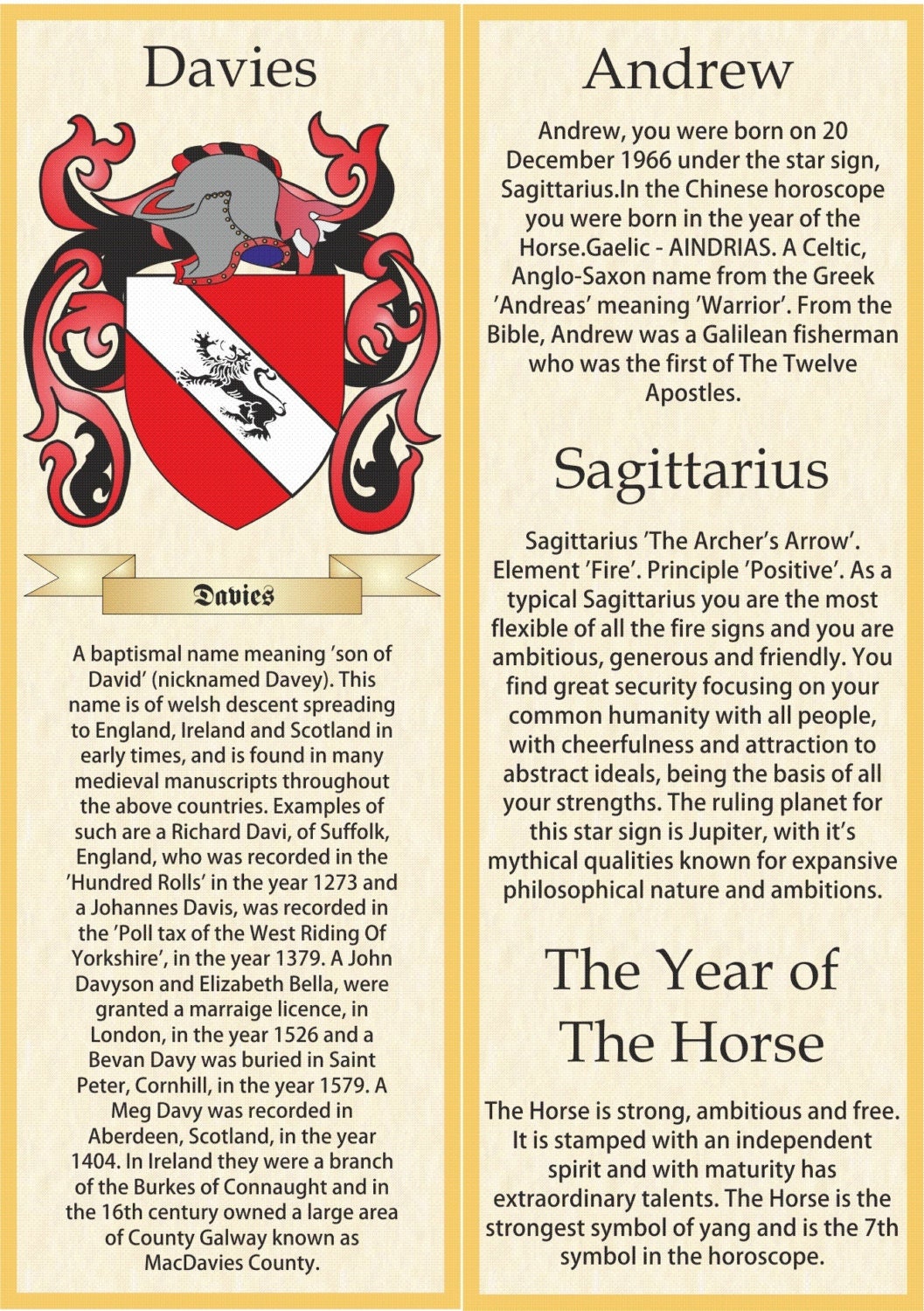 Davies

Davies

A baptismal name meaning 'son of David' (nicknamed Davey). This name is of welsh descent spreading to England, Ireland and Scotland in early times, and is found in many medieval manuscripts throughout the above countries. Examples of such are a Richard Davi, of Suffolk, England, who was recorded in the 'Hundred Rolls' in the year 1273 and a Johannes Davis, was recorded in the 'Poll tax of the West Riding Of Yorkshire', in the year 1379. A John Davyson and Elizabeth Bella, were granted a marraige licence, in London, in the year 1526 and a Bevan Davy was buried in Saint Peter, Cornhill, in the year 1579. A Meg Davy was recorded in Aberdeen, Scotland, in the year 1404. In Ireland they were a branch of the Burkes of Connaught and in the 16th century owned a large area of County Galway known as MacDavies County.

Andrew

Andrew, you were born on 20 December 1966 under the star sign, Sagittarius.In the Chinese horoscope you were born in the year of the Horse.Gaelic - AINDRIAS. A Celtic, Anglo-Saxon name from the Greek 'Andreas' meaning 'Warrior'. From the Bible, Andrew was a Galilean fisherman who was the first of The Twelve Apostles.

Sagittarius

Sagittarius 'The Archer's Arrow'. Element 'Fire'. Principle 'Positive'. As a typical Sagittarius you are the most flexible of all the fire signs and you are ambitious, generous and friendly. You find great security focusing on your common humanity with all people, with cheerfulness and attraction to abstract ideals, being the basis of all your strengths. The ruling planet for this star sign is Jupiter, with it's mythical qualities known for expansive philosophical nature and ambitions.

The Year of The Horse

The Horse is strong, ambitious and free. It is stamped with an independent spirit and with maturity has extraordinary talents. The Horse is the strongest symbol of yang and is the 7th symbol in the horoscope.